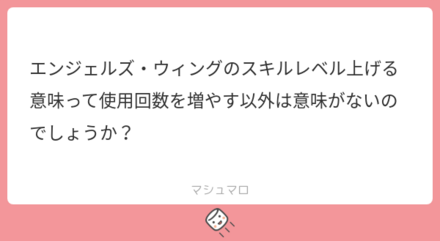 エンジェルズ・ウィングのスキルレベル上げる意味って使用回数を増やす以外は意味がないのでしょうか？

マシュマロ